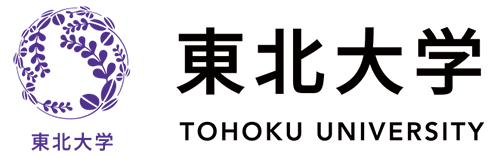 東北大学

東北大学

TOHOKU UNIVERSITY